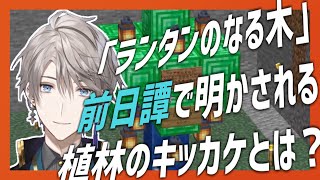 「ランタンのなる木」
前日譚で明かされる
植林のキッカケとは？